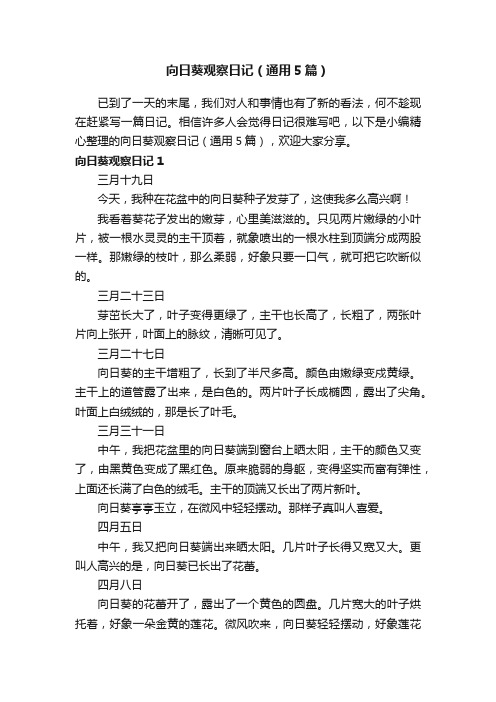 向日葵观察日记（通用5篇）

已到了一天的末尾，我们对人和事情也有了新的看法，何不趁现在赶紧写一篇日记。相信许多人会觉得日记很难写吧，以下是小编精心整理的向日葵观察日记（通用5篇），欢迎大家分享。

向日葵观察日记1

三月十九日

今天，我种在花盆中的向日葵种子发芽了，这使我多么高兴啊！

我看着葵花子发出的嫩芽，心里美滋滋的。只见两片嫩绿的小叶片，被一根水灵灵的主干顶着，就象喷出的一根水柱到顶端分成两股一样。那嫩绿的枝叶，那么柔弱，好象只要一口气，就可把它吹断似的。

三月二十三日

芽茁长大了，叶子变得更绿了，主干也长高了，长粗了，两张叶片向上张开，叶面上的脉纹，清晰可见了。

三月二十七日

向日葵的主干增粗了，长到了半尺多高。颜色由嫩绿变成黄绿。主干上的道管露了出来，是白色的。两片叶子长成椭圆，露出了尖角。叶面上白绒绒的，那是长了叶毛。

三月三十一日

中午，我把花盆里的向日葵端到窗台上晒太阳，主干的颜色又变了，由黑黄色变成了黑红色。原来脆弱的身躯，变得坚实而富有弹性，上面还长满了白色的绒毛。主干的顶端又长出了两片新叶。

向日葵亭亭玉立，在微风中轻轻摆动。那样子真叫人喜爱。

四月五日

中午，我又把向日葵端出来晒太阳。几片叶子长得又宽又大。更叫人高兴的是，向日葵已长出了花蕾。

四月八日

向日葵的花蕾开了，露出了一个黄色的圆盘。几片宽大的叶子烘托着，好象一朵金黄的莲花。微风吹来，向日葵轻轻摆动，好象莲花